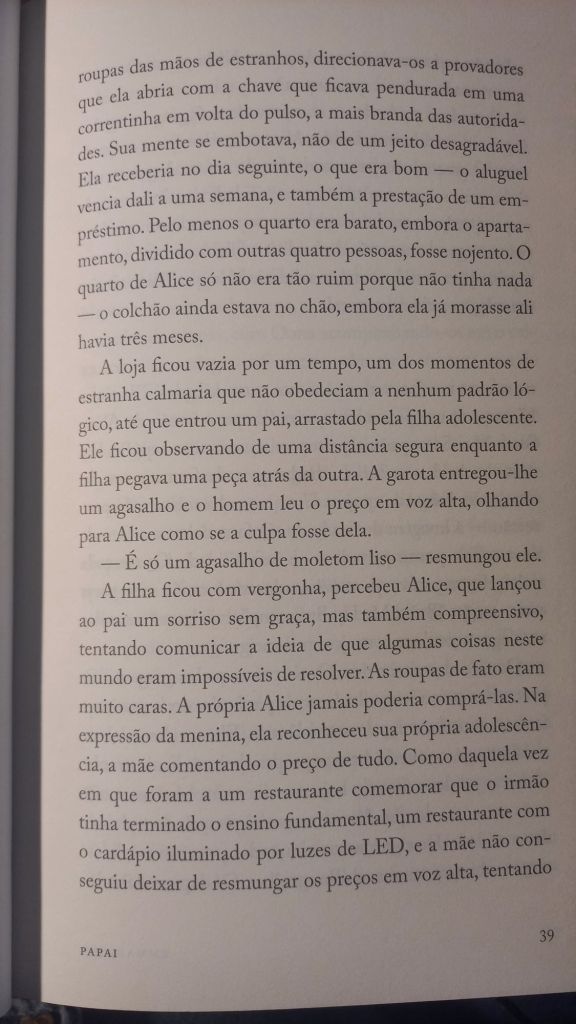 roupas das mãos de estranhos, direcionava-os a provadores que ela abria com a chave que ficava pendurada em uma correntinha em volta do pulso, a mais branda das autoridades. Sua mente se embotava, não de um jeito desagradável. Ela receberia no dia seguinte, o que era bom — o aluguel vencia dali a uma semana, e também a prestação de um empréstimo. Pelo menos o quarto era barato, embora o apartamento, dividido com outras quatro pessoas, fosse nojento. O quarto de Alice só não era tão ruim porque não tinha nada — o colchão ainda estava no chão, embora ela já morasse ali havia três meses.

A loja ficou vazia por um tempo, um dos momentos de estranha calmaria que não obedeciam a nenhum padrão lógico, até que entrou um pai, arrastado pela filha adolescente. Ele ficou observando de uma distância segura enquanto a filha pegava uma peça atrás da outra. A garota entregou-lhe um agasalho e o homem leu o preço em voz alta, olhando para Alice como se a culpa fosse dela.

— É só um agasalho de moletom liso — resmungou ele.

A filha ficou com vergonha, percebeu Alice, que lançou ao pai um sorriso sem graça, mas também compreensivo, tentando comunicar a ideia de que algumas coisas neste mundo eram impossíveis de resolver. As roupas de fato eram muito caras. A própria Alice jamais poderia comprá-las. Na expressão da menina, ela reconheceu sua própria adolescência, a mãe comentando o preço de tudo. Como daquela vez em que foram a um restaurante comemorar que o irmão tinha terminado o ensino fundamental, um restaurante com o cardápio iluminado por luzes de LED, e a mãe não conseguiu deixar de resmungar os preços em voz alta, tentando

PAPAI

39